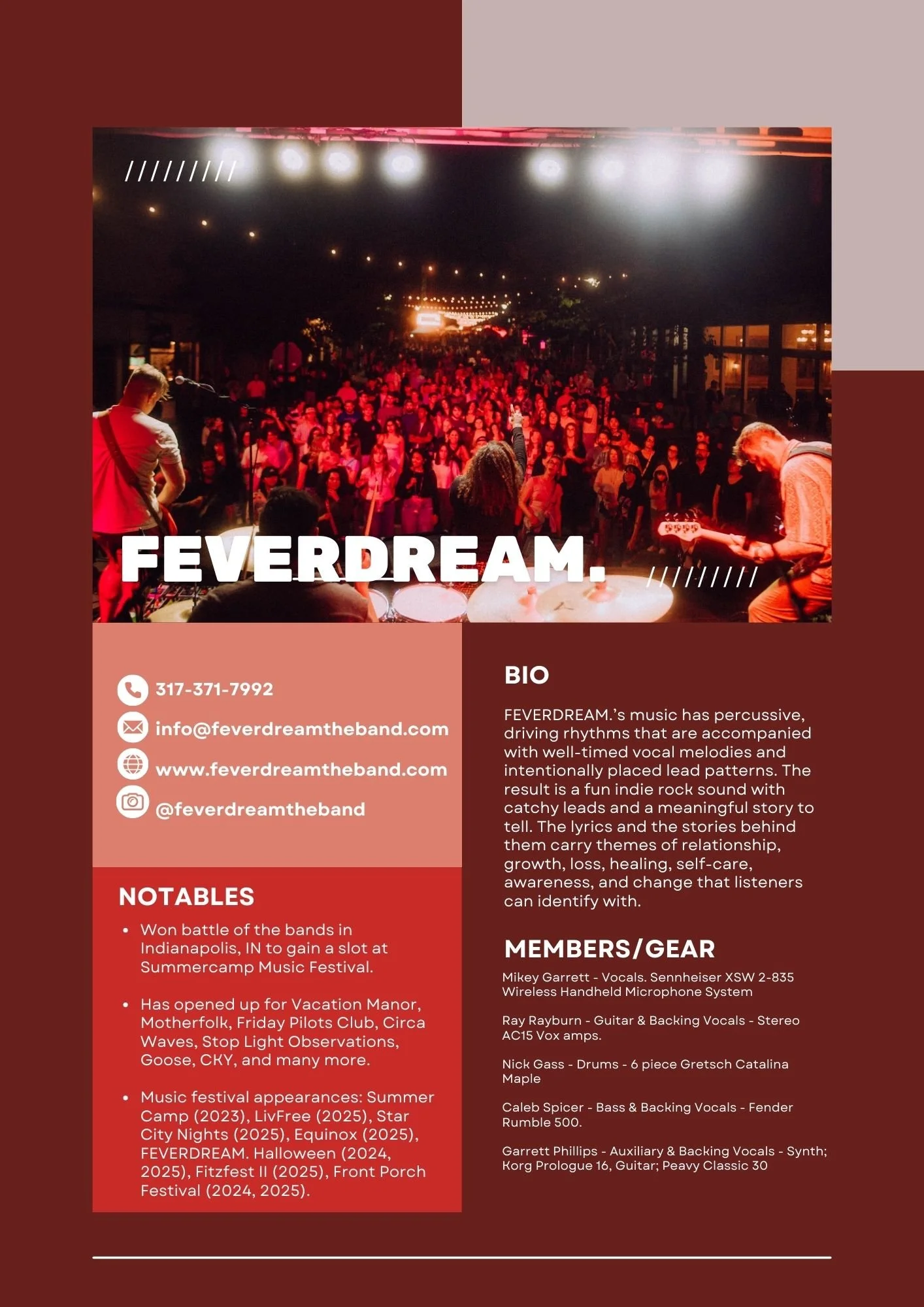 /////////

FEVERDREAM.

/////////

317-371-7992

info@feverdreamtheband.com

www.feverdreamtheband.com

@feverdreamtheband

NOTABLES

• Won battle of the bands in Indianapolis, IN to gain a slot at Summercamp Music Festival.

• Has opened up for Vacation Manor, Motherfolk, Friday Pilots Club, Circa Waves, Stop Light Observations, Goose, CKY, and many more.

• Music festival appearances: Summer Camp (2023), LivFree (2025), Star City Nights (2025), Equinox (2025), FEVERDREAM. Halloween (2024, 2025), Fitzfest II (2025), Front Porch Festival (2024, 2025).

BIO

FEVERDREAM.'s music has percussive, driving rhythms that are accompanied with well-timed vocal melodies and intentionally placed lead patterns. The result is a fun indie rock sound with catchy leads and a meaningful story to tell. The lyrics and the stories behind them carry themes of relationship, growth, loss, healing, self-care, awareness, and change that listeners can identify with.

MEMBERS/GEAR

Mikey Garrett - Vocals. Sennheiser XSW 2-835 Wireless Handheld Microphone System

Ray Rayburn - Guitar & Backing Vocals - Stereo AC15 Vox amps.

Nick Gass - Drums - 6 piece Gretsch Catalina Maple

Caleb Spicer - Bass & Backing Vocals - Fender Rumble 500.

Garrett Phillips - Auxiliary & Backing Vocals - Synth; Korg Prologue 16, Guitar; Peavy Classic 30